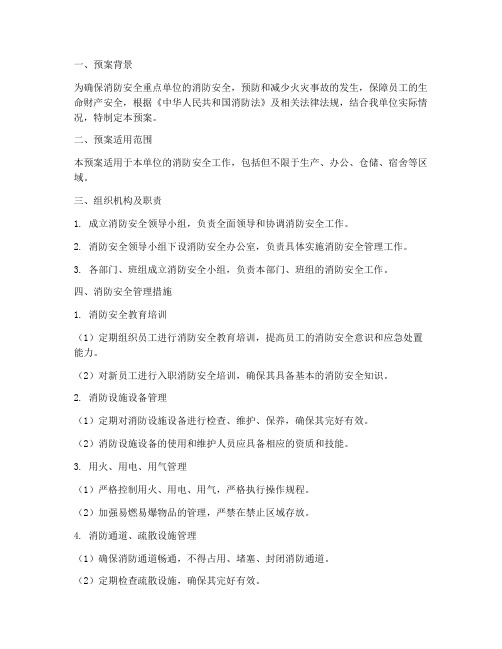 一、预案背景

为确保消防安全重点单位的消防安全，预防和减少火灾事故的发生，保障员工的生命财产安全，根据《中华人民共和国消防法》及相关法律法规，结合我单位实际情况，特制定本预案。

二、预案适用范围

本预案适用于本单位的消防安全工作，包括但不限于生产、办公、仓储、宿舍等区域。

三、组织机构及职责

1. 成立消防安全领导小组，负责全面领导和协调消防安全工作。

2. 消防安全领导小组下设消防安全办公室，负责具体实施消防安全管理工作。

3. 各部门、班组成立消防安全小组，负责本部门、班组的消防安全工作。

四、消防安全管理措施

1. 消防安全教育培训

（1）定期组织员工进行消防安全教育培训，提高员工的消防安全意识和应急处置能力。

（2）对新员工进行入职消防安全培训，确保其具备基本的消防安全知识。

2. 消防设施设备管理

（1）定期对消防设施设备进行检查、维护、保养，确保其完好有效。

（2）消防设施设备的使用和维护人员应具备相应的资质和技能。

3. 用火、用电、用气管理

（1）严格控制用火、用电、用气，严格执行操作规程。

（2）加强易燃易爆物品的管理，严禁在禁止区域存放。

4. 消防通道、疏散设施管理

（1）确保消防通道畅通，不得占用、堵塞、封闭消防通道。

（2）定期检查疏散设施，确保其完好有效。